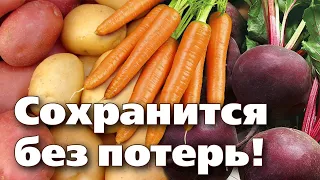 Сохранится
без потерь!